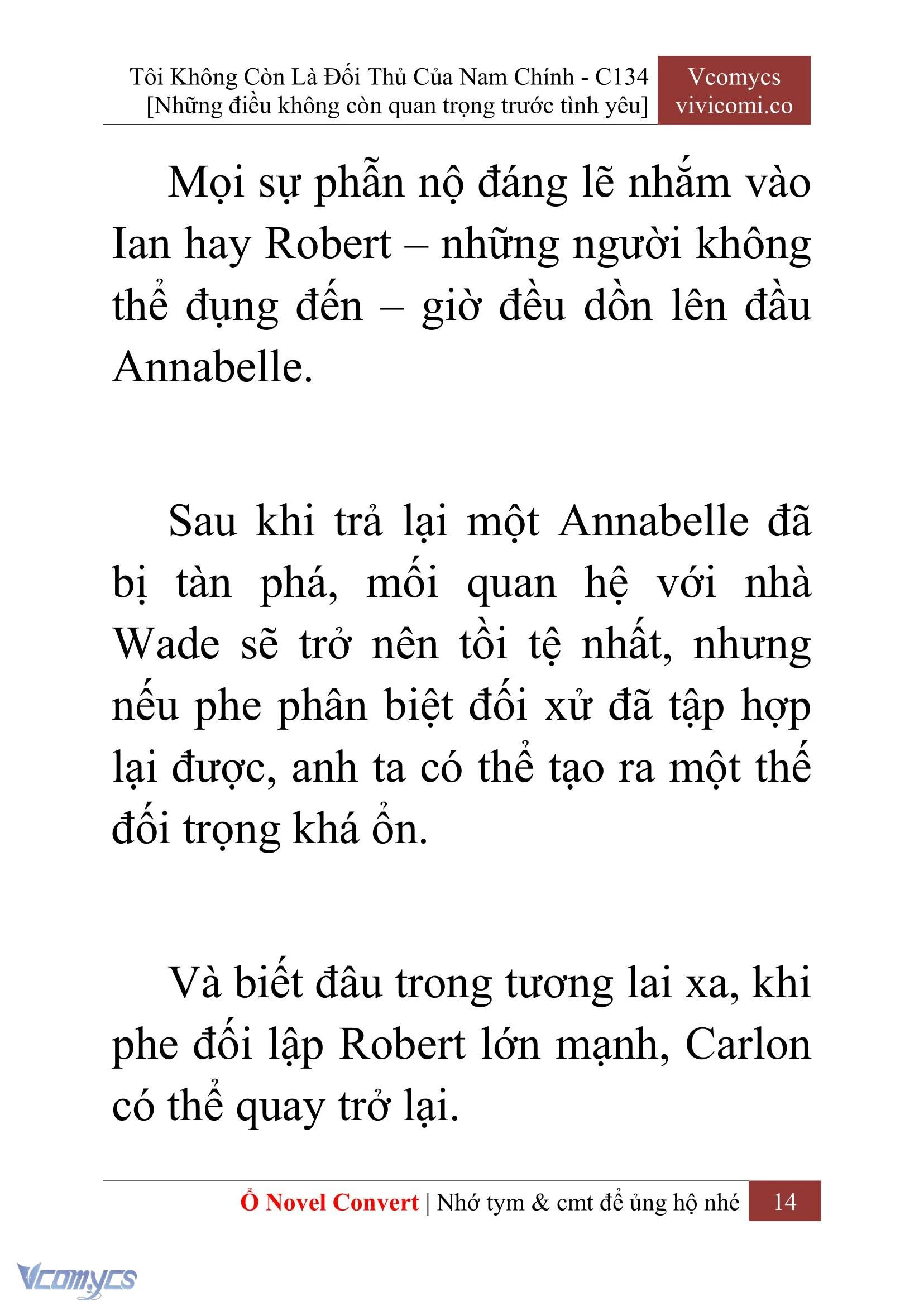 Tôi Không Còn Là Đối Thủ Của Nam Chính - C134
[Những điều không còn quan trọng trước tình yêu]

Vcomycs
vivicomi.co

Mọi sự phẫn nộ đáng lẽ nhắm vào Ian hay Robert – những người không thể đụng đến – giờ đều dồn lên đầu Annabelle.

Sau khi trả lại một Annabelle đã bị tàn phá, mối quan hệ với nhà Wade sẽ trở nên tồi tệ nhất, nhưng nếu phe phân biệt đối xử đã tập hợp lại được, anh ta có thể tạo ra một thế đối trọng khá ổn.

Và biết đâu trong tương lai xa, khi phe đối lập Robert lớn mạnh, Carlon có thể quay trở lại.

Ổ Novel Convert | Nhớ tym & cmt để ủng hộ nhé 14

Vcomycs